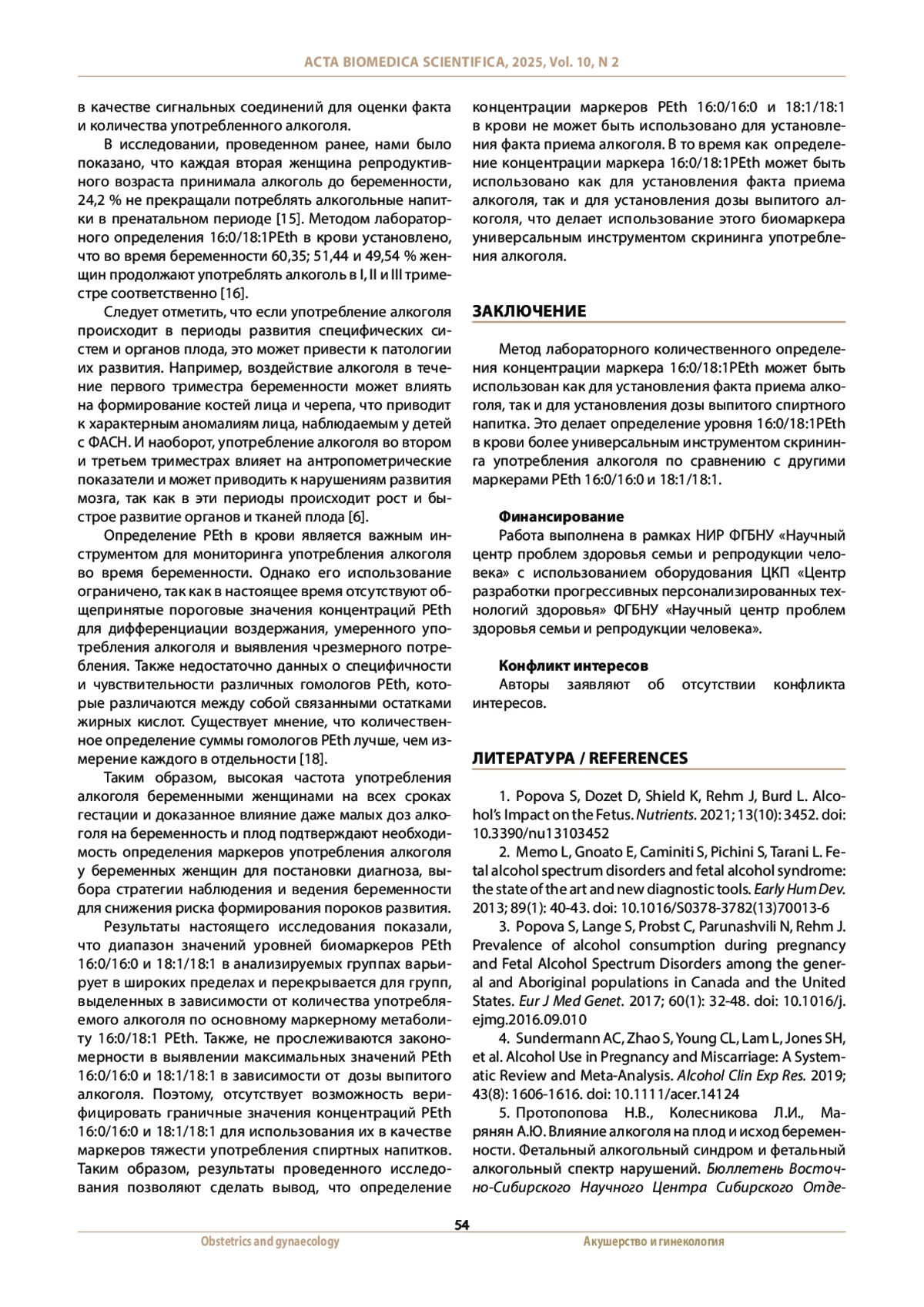 ACTA BIOMEDICA SCIENTIFICA, 2025, Vol. 10, N 2

в качестве сигнальных соединений для оценки факта и количества употребленного алкоголя.

В исследовании, проведенном ранее, нами было показано, что каждая вторая женщина репродуктивного возраста принимала алкоголь до беременности, 24,2 % не прекращали потреблять алкогольные напитки в пренатальном периоде [15]. Методом лабораторного определения 16:0/18:1PEth в крови установлено, что во время беременности 60,35; 51,44 и 49,54 % женщин продолжают употреблять алкоголь в I, II и III триместре соответственно [16].

Следует отметить, что если употребление алкоголя происходит в периоды развития специфических систем и органов плода, это может привести к патологии их развития. Например, воздействие алкоголя в течение первого триместра беременности может влиять на формирование костей лица и черепа, что приводит к характерным аномалиям лица, наблюдаемым у детей с ФАСН. И наоборот, употребление алкоголя во втором и третьем триместрах влияет на антропометрические показатели и может приводить к нарушениям развития мозга, так как в эти периоды происходит рост и быстрое развитие органов и тканей плода [6].

Определение PEth в крови является важным инструментом для мониторинга употребления алкоголя во время беременности. Однако его использование ограничено, так как в настоящее время отсутствуют общепринятые пороговые значения концентраций PEth для дифференциации воздержания, умеренного употребления алкоголя и выявления чрезмерного потребления. Также недостаточно данных о специфичности и чувствительности различных гомологов PEth, которые различаются между собой связанными остатками жирных кислот. Существует мнение, что количественное определение суммы гомологов PEth лучше, чем измерение каждого в отдельности [18].

Таким образом, высокая частота употребления алкоголя беременными женщинами на всех сроках гестации и доказанное влияние даже малых доз алкоголя на беременность и плод подтверждают необходимость определения маркеров употребления алкоголя у беременных женщин для постановки диагноза, выбора стратегии наблюдения и ведения беременности для снижения риска формирования пороков развития.

Результаты настоящего исследования показали, что диапазон значений уровней биомаркеров PEth 16:0/16:0 и 18:1/18:1 в анализируемых группах варьирует в широких пределах и перекрывается для групп, выделенных в зависимости от количества употребляемого алкоголя по основному маркерному метаболиту 16:0/18:1 PEth. Также, не прослеживаются закономерности в выявлении максимальных значений PEth 16:0/16:0 и 18:1/18:1 в зависимости от дозы выпитого алкоголя. Поэтому, отсутствует возможность верифицировать граничные значения концентраций PEth 16:0/16:0 и 18:1/18:1 для использования их в качестве маркеров тяжести употребления спиртных напитков. Таким образом, результаты проведенного исследования позволяют сделать вывод, что определение концентрации маркеров PEth 16:0/16:0 и 18:1/18:1 в крови не может быть использовано для установления факта приема алкоголя. В то время как определение концентрации маркера 16:0/18:1PEth может быть использовано как для установления факта приема алкоголя, так и для установления дозы выпитого алкоголя, что делает использование этого биомаркера универсальным инструментом скрининга употребления алкоголя.

ЗАКЛЮЧЕНИЕ

Метод лабораторного количественного определения концентрации маркера 16:0/18:1PEth может быть использован как для установления факта приема алкоголя, так и для установления дозы выпитого спиртного напитка. Это делает определение уровня 16:0/18:1PEth в крови более универсальным инструментом скрининга употребления алкоголя по сравнению с другими маркерами PEth 16:0/16:0 и 18:1/18:1.

Финансирование
Работа выполнена в рамках НИР ФГБНУ «Научный центр проблем здоровья семьи и репродукции человека» с использованием оборудования ЦКП «Центр разработки прогрессивных персонализированных технологий здоровья» ФГБНУ «Научный центр проблем здоровья семьи и репродукции человека».

Конфликт интересов
Авторы заявляют об отсутствии конфликта интересов.

ЛИТЕРАТУРА / REFERENCES

1. Popova S, Dozet D, Shield K, Rehm J, Burd L. Alcohol's Impact on the Fetus. Nutrients. 2021; 13(10): 3452. doi: 10.3390/nu13103452

2. Memo L, Gnoato E, Caminiti S, Pichini S, Tarani L. Fetal alcohol spectrum disorders and fetal alcohol syndrome: the state of the art and new diagnostic tools. Early Hum Dev. 2013; 89(1): 40-43. doi: 10.1016/S0378-3782(13)70013-6

3. Popova S, Lange S, Probst C, Parunashvili N, Rehm J. Prevalence of alcohol consumption during pregnancy and Fetal Alcohol Spectrum Disorders among the general and Aboriginal populations in Canada and the United States. Eur J Med Genet. 2017; 60(1): 32-48. doi: 10.1016/j.ejmg.2016.09.010

4. Sundermann AC, Zhao S, Young CL, Lam L, Jones SH, et al. Alcohol Use in Pregnancy and Miscarriage: A Systematic Review and Meta-Analysis. Alcohol Clin Exp Res. 2019; 43(8): 1606-1616. doi: 10.1111/acer.14124

5. Протопопова Н.В., Колесникова Л.И., Марянян А.Ю. Влияние алкоголя на плод и исход беременности. Фетальный алкогольный синдром и фетальный алкогольный спектр нарушений. Бюллетень Восточно-Сибирского Научного Центра Сибирского Отде-

54

Obstetrics and gynaecology

Акушерство и гинекология